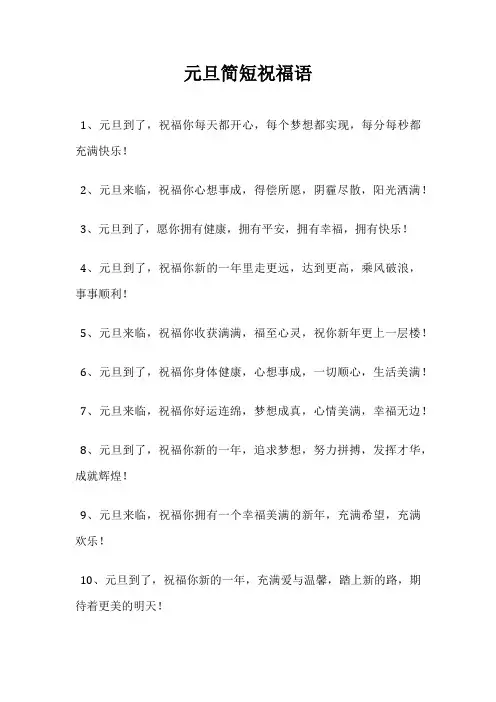 元旦简短祝福语

1、元旦到了，祝福你每天都开心，每个梦想都实现，每分每秒都充满快乐！

2、元旦来临，祝福你心想事成，得偿所愿，阴霾尽散，阳光洒满！

3、元旦到了，愿你拥有健康，拥有平安，拥有幸福，拥有快乐！

4、元旦到了，祝福你新的一年里走更远，达到更高，乘风破浪，事事顺利！

5、元旦来临，祝福你收获满满，福至心灵，祝你新年更上一层楼！

6、元旦到了，祝福你身体健康，心想事成，一切顺心，生活美满！

7、元旦来临，祝福你好运连绵，梦想成真，心情美满，幸福无边！

8、元旦到了，祝福你新的一年，追求梦想，努力拼搏，发挥才华，成就辉煌！

9、元旦来临，祝福你拥有一个幸福美满的新年，充满希望，充满欢乐！

10、元旦到了，祝福你新的一年，充满爱与温馨，踏上新的路，期待着更美的明天！